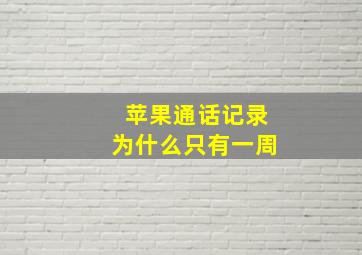 苹果通话记录
为什么只有一周